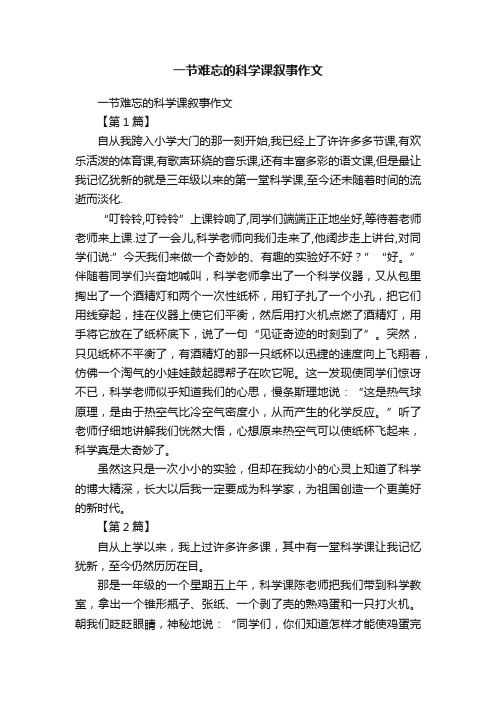 一节难忘的科学课叙事作文

一节难忘的科学课叙事作文

【第1篇】

自从我跨入小学大门的那一刻开始,我已经上了许许多多节课,有欢乐活泼的体育课,有歌声环绕的音乐课,还有丰富多彩的语文课,但是最让我记忆犹新的就是三年级以来的第一堂科学课,至今还未随着时间的流逝而淡化.

“叮铃铃,叮铃铃”上课铃响了,同学们端端正正地坐好,等待着老师老师来上课.过了一会儿,科学老师向我们走来了,他阔步走上讲台,对同学们说:”今天我们来做一个奇妙的、有趣的实验好不好？”“好。”伴随着同学们兴奋地喊叫，科学老师拿出了一个科学仪器，又从包里掏出了一个酒精灯和两个一次性纸杯，用钉子扎了一个小孔，把它们用线穿起，挂在仪器上使它们平衡，然后用打火机点燃了酒精灯，用手将它放在了纸杯底下，说了一句“见证奇迹的时刻到了”。突然，只见纸杯不平衡了，有酒精灯的那一只纸杯以迅捷的速度向上飞翔着，仿佛一个淘气的小娃娃鼓起腮帮子在吹它呢。这一发现使同学们惊讶不已，科学老师似乎知道我们的心思，慢条斯理地说：“这是热气球原理，是由于热空气比冷空气密度小，从而产生的化学反应。”听了老师仔细地讲解我们恍然大悟，心想原来热空气可以使纸杯飞起来，科学真是太奇妙了。

虽然这只是一次小小的实验，但却在我幼小的心灵上知道了科学的博大精深，长大以后我一定要成为科学家，为祖国创造一个更美好的新时代。

【第2篇】

自从上学以来，我上过许多许多课，其中有一堂科学课让我记忆犹新，至今仍然历历在目。

那是一年级的一个星期五上午，科学课陈老师把我们带到科学教室，拿出一个锥形瓶子、张纸、一个剥了壳的熟鸡蛋和一只打火机。朝我们眨眨眼睛，神秘地说：“同学们，你们知道怎样才能使鸡蛋完